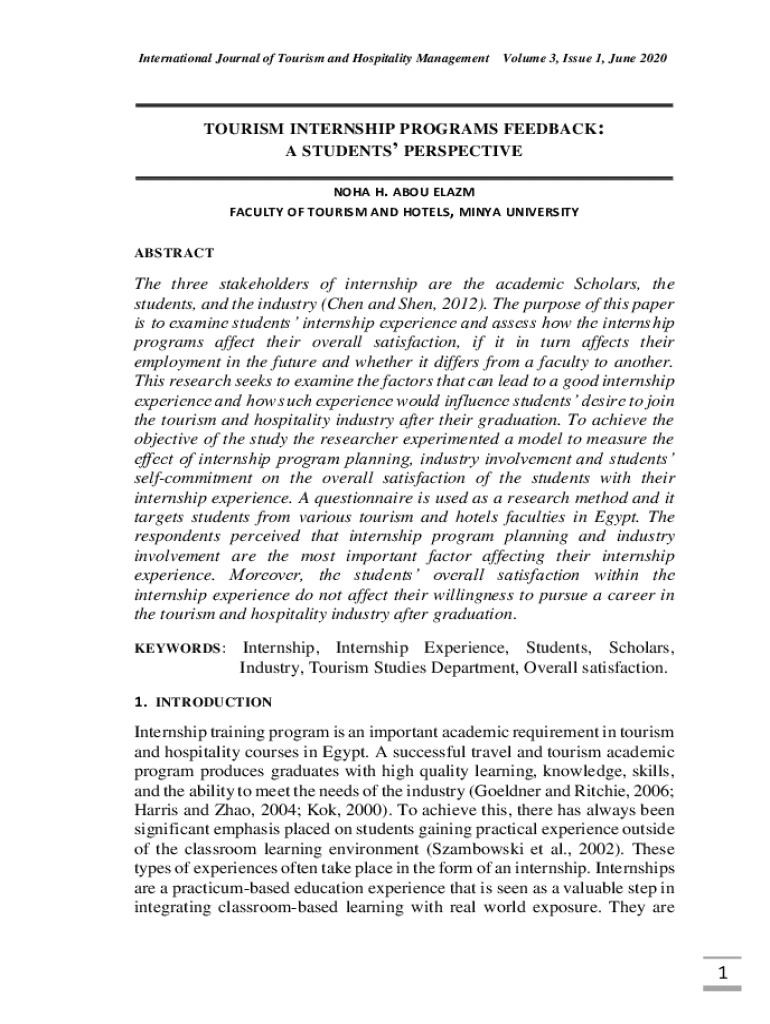 International Journal of Tourism and Hospitality Management Volume 3, Issue 1, June 2020

TOURISM INTERNSHIP PROGRAMS FEEDBACK: A STUDENTS' PERSPECTIVE

NOHA H. ABOU ELAZM
FACULTY OF TOURISM AND HOTELS, MINYA UNIVERSITY

ABSTRACT

The three stakeholders of internship are the academic Scholars, the students, and the industry (Chen and Shen, 2012). The purpose of this paper is to examine students' internship experience and assess how the internship programs affect their overall satisfaction, if it in turn affects their employment in the future and whether it differs from a faculty to another. This research seeks to examine the factors that can lead to a good internship experience and how such experience would influence students' desire to join the tourism and hospitality industry after their graduation. To achieve the objective of the study the researcher experimented a model to measure the effect of internship program planning, industry involvement and students' self-commitment on the overall satisfaction of the students with their internship experience. A questionnaire is used as a research method and it targets students from various tourism and hotels faculties in Egypt. The respondents perceived that internship program planning and industry involvement are the most important factor affecting their internship experience. Moreover, the students' overall satisfaction within the internship experience do not affect their willingness to pursue a career in the tourism and hospitality industry after graduation.

KEYWORDS: Internship, Internship Experience, Students, Scholars, Industry, Tourism Studies Department, Overall satisfaction.

1. INTRODUCTION

Internship training program is an important academic requirement in tourism and hospitality courses in Egypt. A successful travel and tourism academic program produces graduates with high quality learning, knowledge, skills, and the ability to meet the needs of the industry (Goeldner and Ritchie, 2006; Harris and Zhao, 2004; Kok, 2000). To achieve this, there has always been significant emphasis placed on students gaining practical experience outside of the classroom learning environment (Szambowski et al., 2002). These types of experiences often take place in the form of an internship. Internships are a practicum-based education experience that is seen as a valuable step in integrating classroom-based learning with real world exposure. They are

1